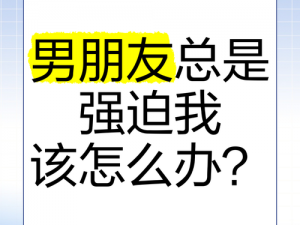 男朋友总是
强迫我
该怎么办？